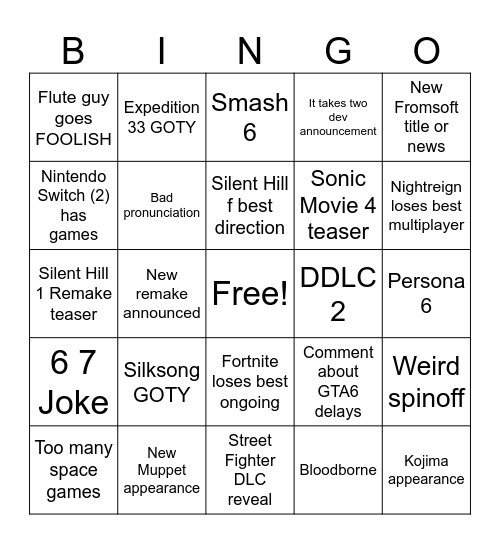 | B | I | N | G | O |
|---|---|---|---|---|
| Flute guy goes FOOLISH | Expedition 33 GOTY | Smash 6 | It takes two dev announcement | New Fromsoft title or news |
| Nintendo Switch (2) has games | Bad pronunciation | Silent Hill f best direction | Sonic Movie 4 teaser | Nightreign loses best multiplayer |
| Silent Hill 1 Remake teaser | New remake announced | Free! | DDLC 2 | Persona 6 |
| 6 7 Joke | Silksong GOTY | Fortnite loses best ongoing | Comment about GTA6 delays | Weird spinoff |
| Too many space games | New Muppet appearance | Street Fighter DLC reveal | Bloodborne | Kojima appearance |